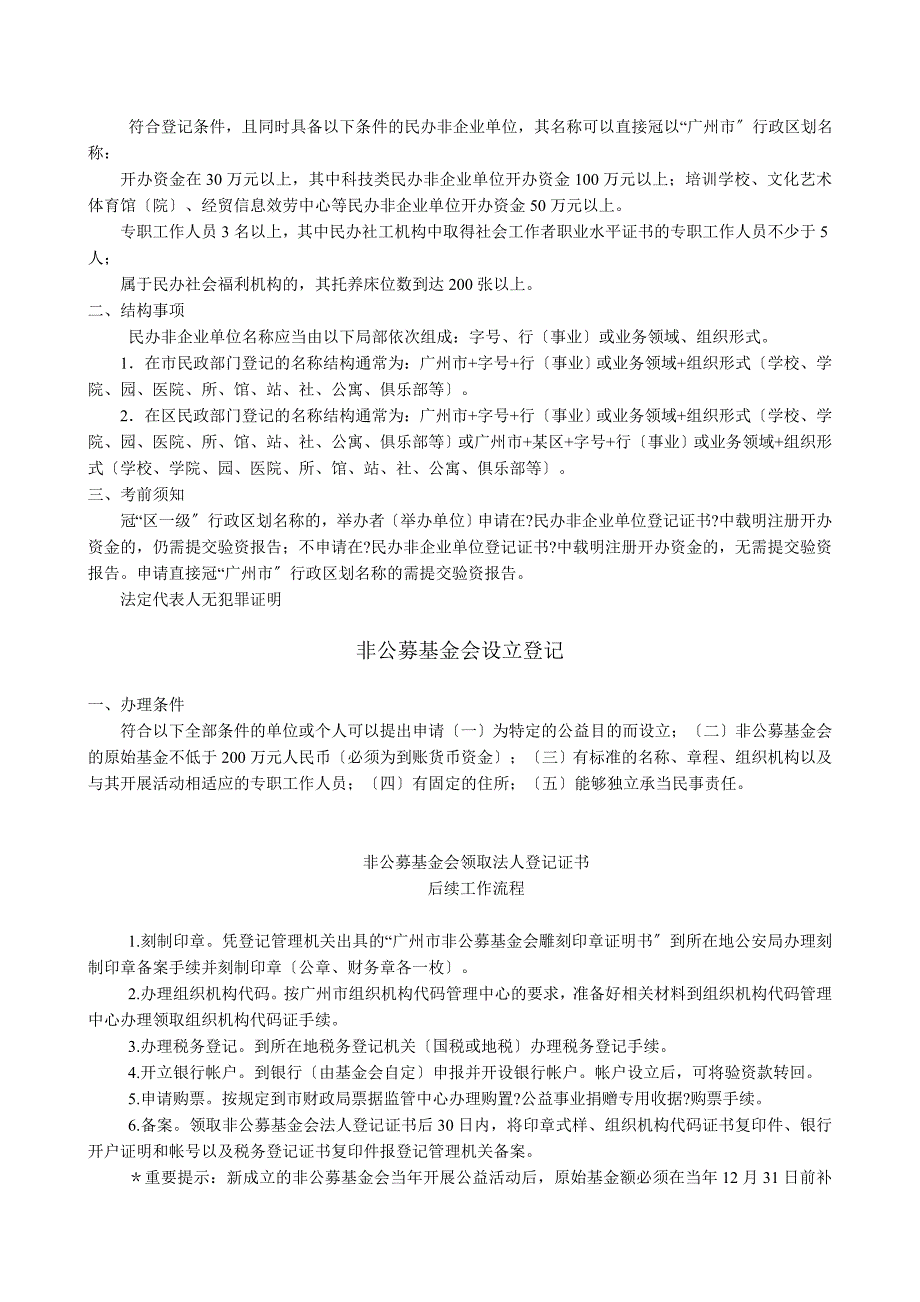 符合登记条件，且同时具备以下条件的民办非企业单位，其名称可以直接冠以“广州市〞行政区划名称：

开办资金在 30 万元以上，其中科技类民办非企业单位开办资金 100 万元以上；培训学校、文化艺术体育馆〔院〕、经贸信息效劳中心等民办非企业单位开办资金 50 万元以上。

专职工作人员 3 名以上，其中民办社工机构中取得社会工作者职业水平证书的专职工作人员不少于 5 人；

属于民办社会福利机构的，其托养床位数到达 200 张以上。

二、结构事项

民办非企业单位名称应当由以下局部依次组成：字号、行〔事业〕或业务领域、组织形式。

1．在市民政部门登记的名称结构通常为：广州市+字号+行〔事业〕或业务领域+组织形式〔学校、学院、园、医院、所、馆、站、社、公寓、俱乐部等〕。

2．在区民政部门登记的名称结构通常为：广州市+字号+行〔事业〕或业务领域+组织形式〔学校、学院、园、医院、所、馆、站、社、公寓、俱乐部等〕或广州市+某区+字号+行〔事业〕或业务领域+组织形式〔学校、学院、园、医院、所、馆、站、社、公寓、俱乐部等〕。

三、考前须知

冠“区一级〞行政区划名称的，举办者〔举办单位〕申请在?民办非企业单位登记证书?中载明注册开办资金的，仍需提交验资报告；不申请在?民办非企业单位登记证书?中载明注册开办资金的，无需提交验资报告。申请直接冠“广州市〞行政区划名称的需提交验资报告。

法定代表人无犯罪证明

非公募基金会设立登记

一、办理条件

符合以下全部条件的单位或个人可以提出申请〔一〕为特定的公益目的而设立；〔二〕非公募基金会的原始基金不低于 200 万元人民币〔必须为到账货币资金〕；〔三〕有标准的名称、章程、组织机构以及与其开展活动相适应的专职工作人员；〔四〕有固定的住所；〔五〕能够独立承当民事责任。

非公募基金会领取法人登记证书
后续工作流程

1.刻制印章。凭登记管理机关出具的“广州市非公募基金会雕刻印章证明书〞到所在地公安局办理刻制印章备案手续并刻制印章〔公章、财务章各一枚〕。

2.办理组织机构代码。按广州市组织机构代码管理中心的要求，准备好相关材料到组织机构代码管理中心办理领取组织机构代码证手续。

3.办理税务登记。到所在地税务登记机关〔国税或地税〕办理税务登记手续。

4.开立银行帐户。到银行〔由基金会自定〕申报并开设银行帐户。帐户设立后，可将验资款转回。

5.申请购票。按规定到市财政局票据监管中心办理购置?公益事业捐赠专用收据?购票手续。

6.备案。领取非公募基金会法人登记证书后 30 日内，将印章式样、组织机构代码证书复印件、银行开户证明和帐号以及税务登记证书复印件报登记管理机关备案。

＊重要提示：新成立的非公募基金会当年开展公益活动后，原始基金额必须在当年 12 月 31 日前补